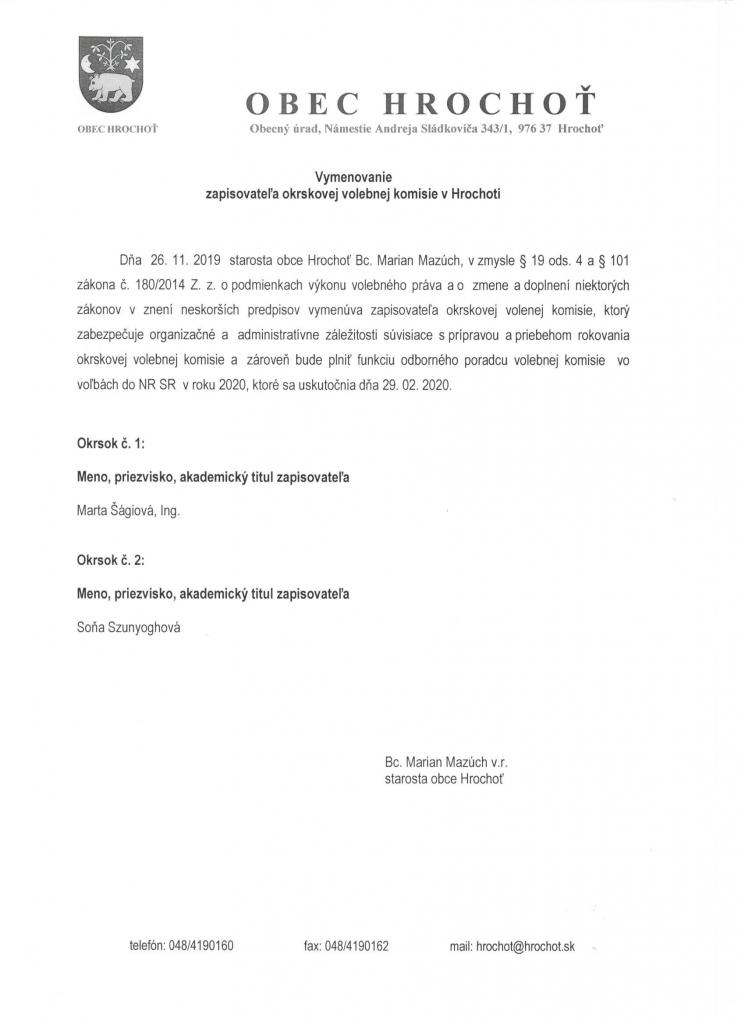 OBEC HROCHOŤ

OBEC HROCHOŤ
Obecný úrad, Námestie Andreja Sládkoviča 343/1, 976 37 Hrochoť

Vymenovanie
zapisovateľa okrskovej volebnej komisie v Hrochoti

Dňa 26. 11. 2019 starosta obce Hrochoť Bc. Marian Mazúch, v zmysle § 19 ods. 4 a § 101 zákona č. 180/2014 Z. z. o podmienkach výkonu volebného práva a o zmene a doplnení niektorých zákonov v znení neskorších predpisov vymenúva zapisovateľa okrskovej volenej komisie, ktorý zabezpečuje organizačné a administratívne záležitosti súvisiace s prípravou a priebehom rokovania okrskovej volebnej komisie a zároveň bude plniť funkciu odborného poradcu volebnej komisie vo voľbách do NR SR v roku 2020, ktoré sa uskutočnia dňa 29. 02. 2020.

Okrsok č. 1:

Meno, priezvisko, akademický titul zapisovateľa

Marta Šágiová, Ing.

Okrsok č. 2:

Meno, priezvisko, akademický titul zapisovateľa

Soňa Szunyoghová

Bc. Marian Mazúch v.r.
starosta obce Hrochoť

telefón: 048/4190160 fax: 048/4190162 mail: hrochot@hrochot.sk